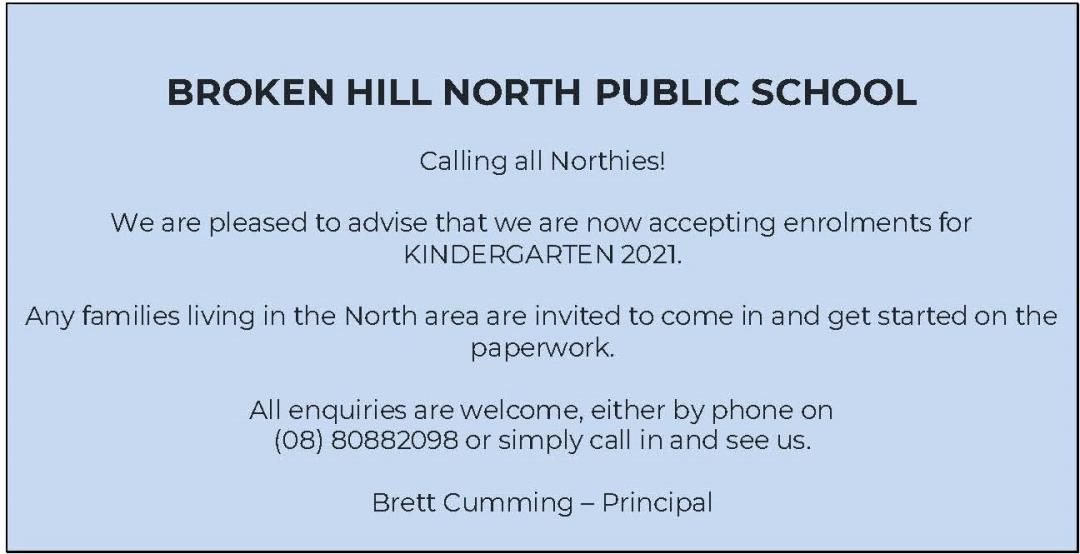 BROKEN HILL NORTH PUBLIC SCHOOL

Calling all Northies!

We are pleased to advise that we are now accepting enrolments for KINDERGARTEN 2021.

Any families living in the North area are invited to come in and get started on the paperwork.

All enquiries are welcome, either by phone on (08) 80882098 or simply call in and see us.

Brett Cumming – Principal